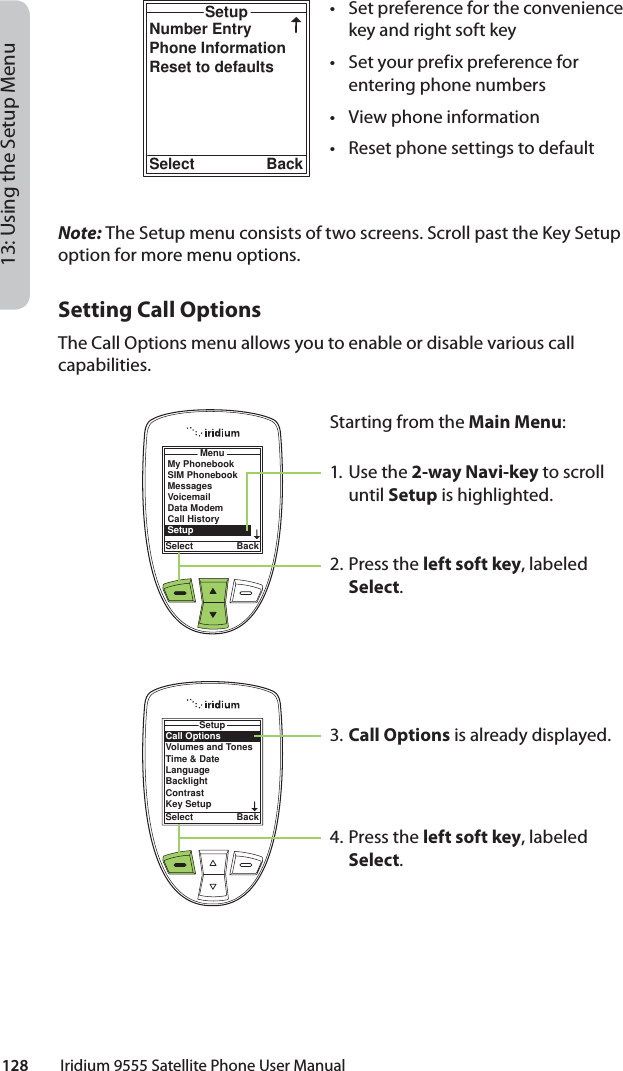 13: Using the Setup Menu

Setup
Number Entry
Phone Information
Reset to defaults
Select Back

• Set preference for the convenience key and right soft key
• Set your prefix preference for entering phone numbers
• View phone information
• Reset phone settings to default

Note: The Setup menu consists of two screens. Scroll past the Key Setup option for more menu options.

Setting Call Options

The Call Options menu allows you to enable or disable various call capabilities.

iridium
Menu
My Phonebook
SIM Phonebook
Messages
Voicemail
Data Modem
Call History
Setup
Select Back

Starting from the Main Menu:

1. Use the 2-way Navi-key to scroll until Setup is highlighted.

2. Press the left soft key, labeled Select.

iridium
Setup
Call Options
Volumes and Tones
Time & Date
Language
Backlight
Contrast
Key Setup
Select Back

3. Call Options is already displayed.

4. Press the left soft key, labeled Select.

128 Iridium 9555 Satellite Phone User Manual